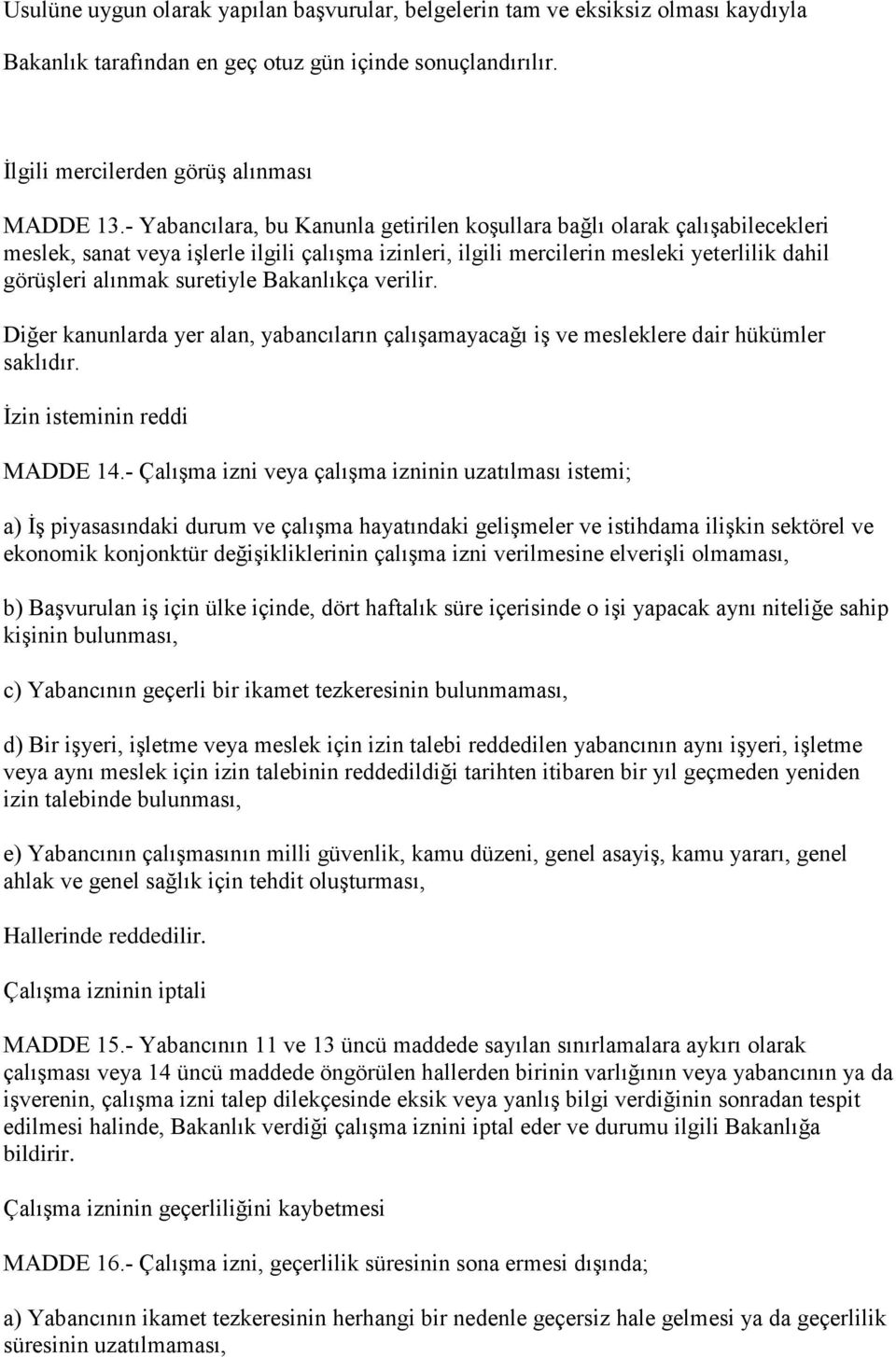 Usulüne uygun olarak yapılan başvurular, belgelerin tam ve eksiksiz olması kaydıyla Bakanlık tarafından en geç otuz gün içinde sonuçlandırılır.

İlgili mercilerden görüş alınması

MADDE 13.- Yabancılara, bu Kanunla getirilen koşullara bağlı olarak çalışabilecekleri meslek, sanat veya işlerle ilgili çalışma izinleri, ilgili mercilerin mesleki yeterlilik dahil görüşleri alınmak suretiyle Bakanlıkça verilir.

Diğer kanunlarda yer alan, yabancıların çalışamayacağı iş ve mesleklere dair hükümler saklıdır.

İzin isteminin reddi

MADDE 14.- Çalışma izni veya çalışma izninin uzatılması istemi;

a) İş piyasasındaki durum ve çalışma hayatındaki gelişmeler ve istihdama ilişkin sektörel ve ekonomik konjonktür değişikliklerinin çalışma izni verilmesine elverişli olmaması,

b) Başvurulan iş için ülke içinde, dört haftalık süre içerisinde o işi yapacak aynı niteliğe sahip kişinin bulunması,

c) Yabancının geçerli bir ikamet tezkeresinin bulunmaması,

d) Bir işyeri, işletme veya meslek için izin talebi reddedilen yabancının aynı işyeri, işletme veya aynı meslek için izin talebinin reddedildiği tarihten itibaren bir yıl geçmeden yeniden izin talebinde bulunması,

e) Yabancının çalışmasının milli güvenlik, kamu düzeni, genel asayiş, kamu yararı, genel ahlak ve genel sağlık için tehdit oluşturması,

Hallerinde reddedilir.

Çalışma izninin iptali

MADDE 15.- Yabancının 11 ve 13 üncü maddede sayılan sınırlamalara aykırı olarak çalışması veya 14 üncü maddede öngörülen hallerden birinin varlığının veya yabancının ya da işverenin, çalışma izni talep dilekçesinde eksik veya yanlış bilgi verdiğinin sonradan tespit edilmesi halinde, Bakanlık verdiği çalışma iznini iptal eder ve durumu ilgili Bakanlığa bildirir.

Çalışma izninin geçerliliğini kaybetmesi

MADDE 16.- Çalışma izni, geçerlilik süresinin sona ermesi dışında;

a) Yabancının ikamet tezkeresinin herhangi bir nedenle geçersiz hale gelmesi ya da geçerlilik süresinin uzatılmaması,